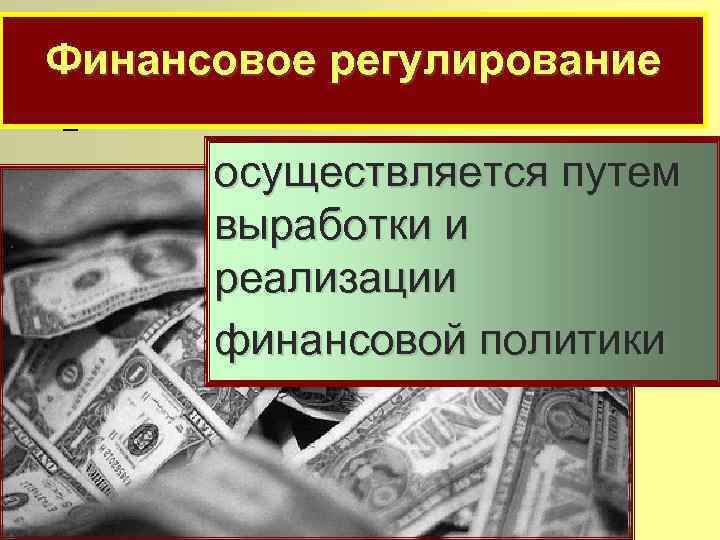 Финансовое регулирование

осуществляется путем выработки и реализации

финансовой политики